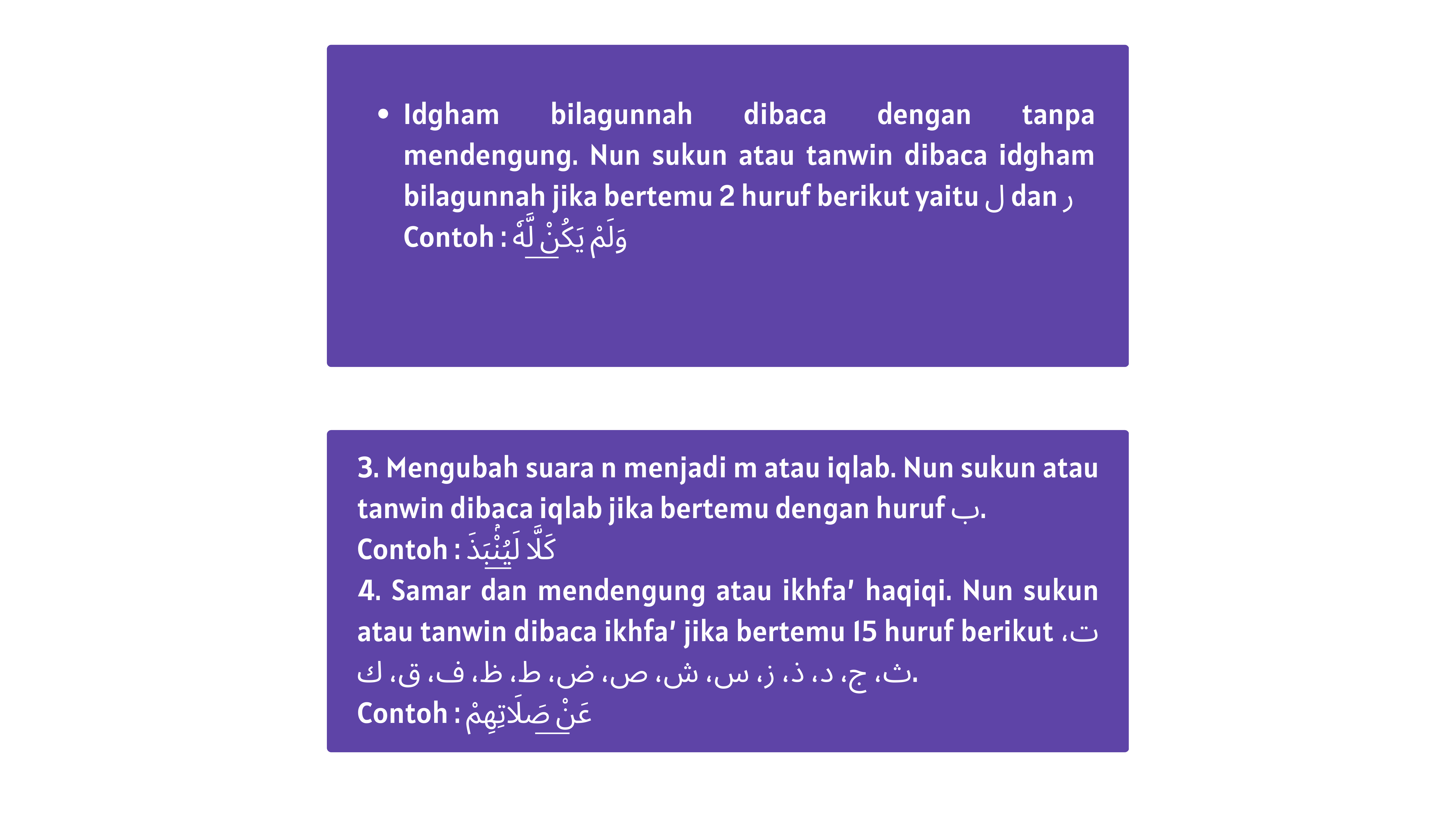 • Idgham bilagunnah dibaca dengan tanpa mendengung. Nun sukun atau tanwin dibaca idgham bilagunnah jika bertemu 2 huruf berikut yaitu ل dan ر
Contoh : وَلَمْ يَكُنْ لَّهٗ

3. Mengubah suara n menjadi m atau iqlab. Nun sukun atau tanwin dibaca iqlab jika bertemu dengan huruf ب.
Contoh : كَلَّا لَيُنْۢبَذَ
4. Samar dan mendengung atau ikhfa' haqiqi. Nun sukun atau tanwin dibaca ikhfa' jika bertemu 15 huruf berikut ت، ث، ج، د، ذ، ز، س، ش، ص، ض، ط، ظ، ف، ق، ك.
Contoh : عَنْ صَلَاتِهِمْ